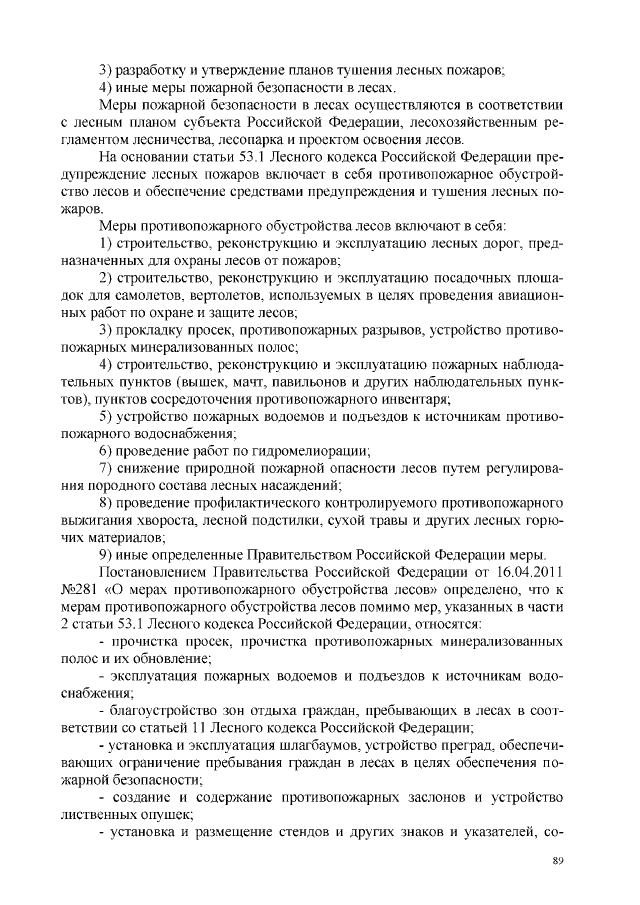 3) разработку и утверждение планов тушения лесных пожаров;

4) иные меры пожарной безопасности в лесах.

Меры пожарной безопасности в лесах осуществляются в соответствии с лесным планом субъекта Российской Федерации, лесохозяйственным регламентом лесничества, лесопарка и проектом освоения лесов.

На основании статьи 53.1 Лесного кодекса Российской Федерации предупреждение лесных пожаров включает в себя противопожарное обустройство лесов и обеспечение средствами предупреждения и тушения лесных пожаров.

Меры противопожарного обустройства лесов включают в себя:

1) строительство, реконструкцию и эксплуатацию лесных дорог, предназначенных для охраны лесов от пожаров;

2) строительство, реконструкцию и эксплуатацию посадочных площадок для самолетов, вертолетов, используемых в целях проведения авиационных работ по охране и защите лесов;

3) прокладку просек, противопожарных разрывов, устройство противопожарных минерализованных полос;

4) строительство, реконструкцию и эксплуатацию пожарных наблюдательных пунктов (вышек, мачт, павильонов и других наблюдательных пунктов), пунктов сосредоточения противопожарного инвентаря;

5) устройство пожарных водоемов и подъездов к источникам противопожарного водоснабжения;

6) проведение работ по гидромелиорации;

7) снижение природной пожарной опасности лесов путем регулирования породного состава лесных насаждений;

8) проведение профилактического контролируемого противопожарного выжигания хвороста, лесной подстилки, сухой травы и других лесных горючих материалов;

9) иные определенные Правительством Российской Федерации меры.

Постановлением Правительства Российской Федерации от 16.04.2011 №281 «О мерах противопожарного обустройства лесов» определено, что к мерам противопожарного обустройства лесов помимо мер, указанных в части 2 статьи 53.1 Лесного кодекса Российской Федерации, относятся:

- прочистка просек, прочистка противопожарных минерализованных полос и их обновление;

- эксплуатация пожарных водоемов и подъездов к источникам водоснабжения;

- благоустройство зон отдыха граждан, пребывающих в лесах в соответствии со статьей 11 Лесного кодекса Российской Федерации;

- установка и эксплуатация шлагбаумов, устройство преград, обеспечивающих ограничение пребывания граждан в лесах в целях обеспечения пожарной безопасности;

- создание и содержание противопожарных заслонов и устройство лиственных опушек;

- установка и размещение стендов и других знаков и указателей, со-

89